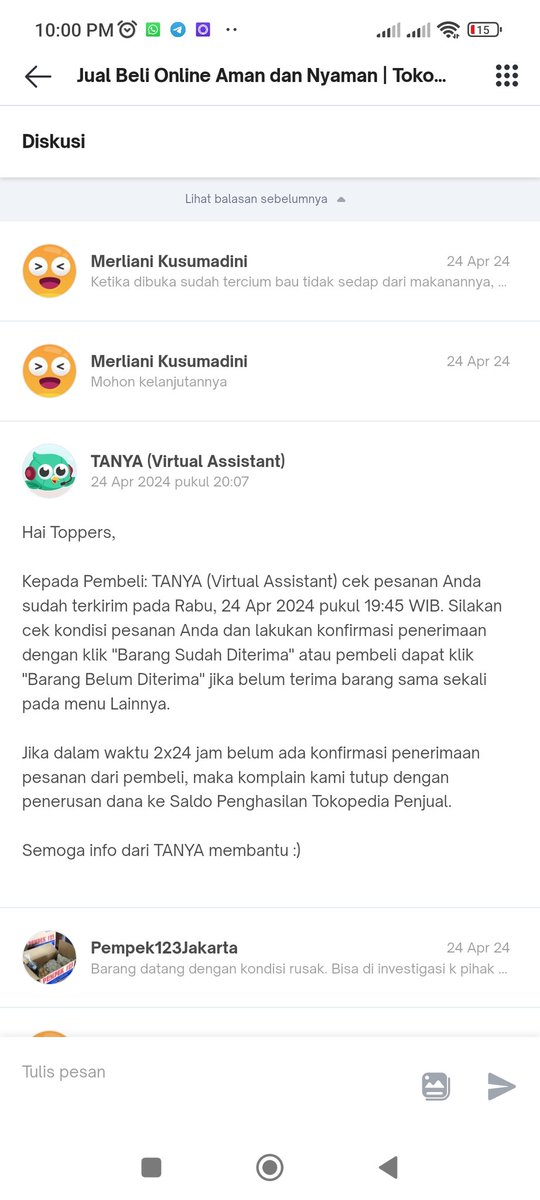 10:00 PM 15

Jual Beli Online Aman dan Nyaman | Toko...

Diskusi

Lihat balasan sebelumnya

Merliani Kusumadini 24 Apr 24
Ketika dibuka sudah tercium bau tidak sedap dari makanannya, ...

Merliani Kusumadini 24 Apr 24
Mohon kelanjutannya

TANYA (Virtual Assistant)
24 Apr 2024 pukul 20:07

Hai Toppers,

Kepada Pembeli: TANYA (Virtual Assistant) cek pesanan Anda sudah terkirim pada Rabu, 24 Apr 2024 pukul 19:45 WIB. Silakan cek kondisi pesanan Anda dan lakukan konfirmasi penerimaan dengan klik "Barang Sudah Diterima" atau pembeli dapat klik "Barang Belum Diterima" jika belum terima barang sama sekali pada menu Lainnya.

Jika dalam waktu 2x24 jam belum ada konfirmasi penerimaan pesanan dari pembeli, maka komplain kami tutup dengan penerusan dana ke Saldo Penghasilan Tokopedia Penjual.

Semoga info dari TANYA membantu :)

Pempek123Jakarta 24 Apr 24
Barang datang dengan kondisi rusak. Bisa di investigasi k pihak ...

Tulis pesan